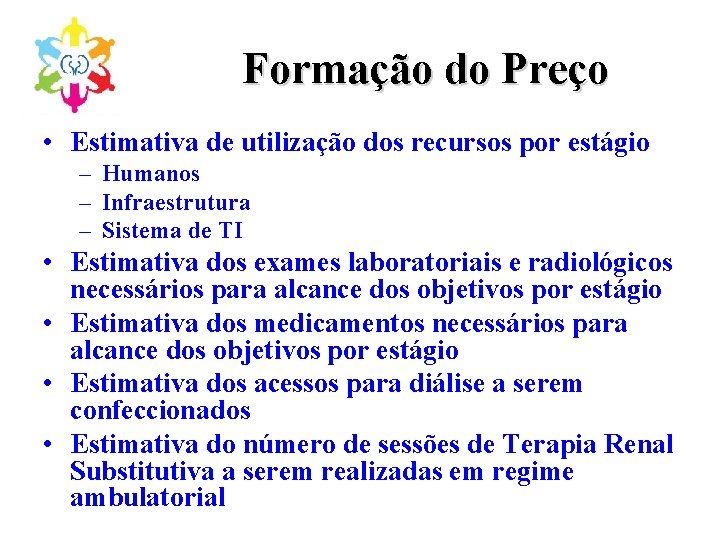 Formação do Preço

• Estimativa de utilização dos recursos por estágio
  – Humanos
  – Infraestrutura
  – Sistema de TI
• Estimativa dos exames laboratoriais e radiológicos necessários para alcance dos objetivos por estágio
• Estimativa dos medicamentos necessários para alcance dos objetivos por estágio
• Estimativa dos acessos para diálise a serem confeccionados
• Estimativa do número de sessões de Terapia Renal Substitutiva a serem realizadas em regime ambulatorial